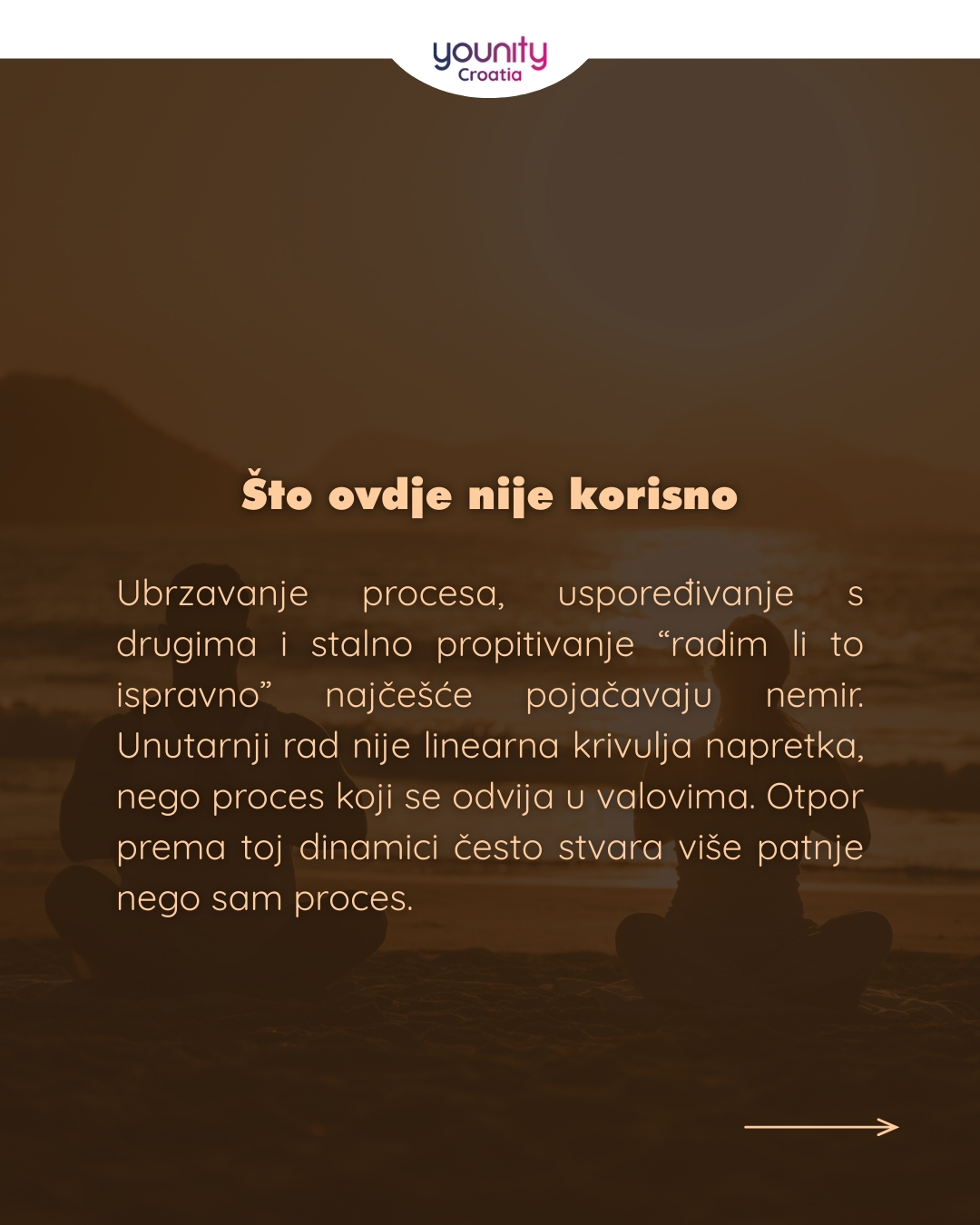 younity
Croatia

Što ovdje nije korisno

Ubrzavanje procesa, uspoređivanje s drugima i stalno propitivanje "radim li to ispravno" najčešće pojačavaju nemir. Unutarnji rad nije linearna krivulja napretka, nego proces koji se odvija u valovima. Otpor prema toj dinamici često stvara više patnje nego sam proces.

→